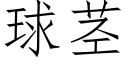 球茎